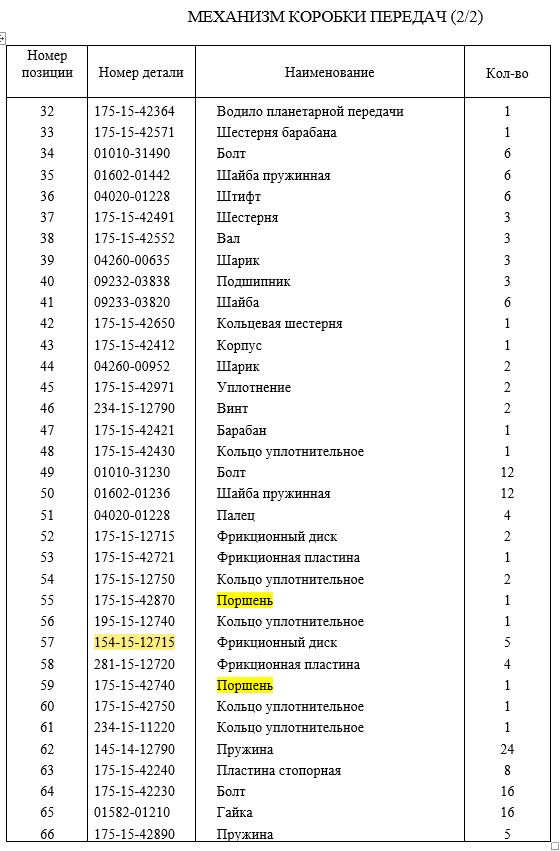 МЕХАНИЗМ КОРОБКИ ПЕРЕДАЧ (2/2)

| Номер позиции | Номер детали | Наименование | Кол-во |
|---|---|---|---|
| 32 | 175-15-42364 | Водило планетарной передачи | 1 |
| 33 | 175-15-42571 | Шестерня барабана | 1 |
| 34 | 01010-31490 | Болт | 6 |
| 35 | 01602-01442 | Шайба пружинная | 6 |
| 36 | 04020-01228 | Штифт | 6 |
| 37 | 175-15-42491 | Шестерня | 3 |
| 38 | 175-15-42552 | Вал | 3 |
| 39 | 04260-00635 | Шарик | 3 |
| 40 | 09232-03838 | Подшипник | 3 |
| 41 | 09233-03820 | Шайба | 6 |
| 42 | 175-15-42650 | Кольцевая шестерня | 1 |
| 43 | 175-15-42412 | Корпус | 1 |
| 44 | 04260-00952 | Шарик | 2 |
| 45 | 175-15-42971 | Уплотнение | 2 |
| 46 | 234-15-12790 | Винт | 2 |
| 47 | 175-15-42421 | Барабан | 1 |
| 48 | 175-15-42430 | Кольцо уплотнительное | 1 |
| 49 | 01010-31230 | Болт | 12 |
| 50 | 01602-01236 | Шайба пружинная | 12 |
| 51 | 04020-01228 | Палец | 4 |
| 52 | 175-15-12715 | Фрикционный диск | 2 |
| 53 | 175-15-42721 | Фрикционная пластина | 1 |
| 54 | 175-15-12750 | Кольцо уплотнительное | 2 |
| 55 | 175-15-42870 | Поршень | 1 |
| 56 | 195-15-12740 | Кольцо уплотнительное | 1 |
| 57 | 154-15-12715 | Фрикционный диск | 5 |
| 58 | 281-15-12720 | Фрикционная пластина | 4 |
| 59 | 175-15-42740 | Поршень | 1 |
| 60 | 175-15-42750 | Кольцо уплотнительное | 1 |
| 61 | 234-15-11220 | Кольцо уплотнительное | 1 |
| 62 | 145-14-12790 | Пружина | 24 |
| 63 | 175-15-42240 | Пластина стопорная | 8 |
| 64 | 175-15-42230 | Болт | 16 |
| 65 | 01582-01210 | Гайка | 16 |
| 66 | 175-15-42890 | Пружина | 5 |